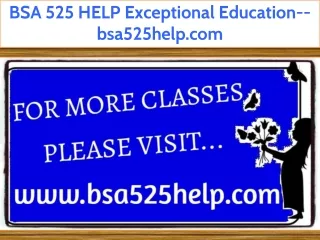 BSA 525 HELP Exceptional Education--bsa525help.com

FOR MORE CLASSES PLEASE VISIT...

www.bsa525help.com